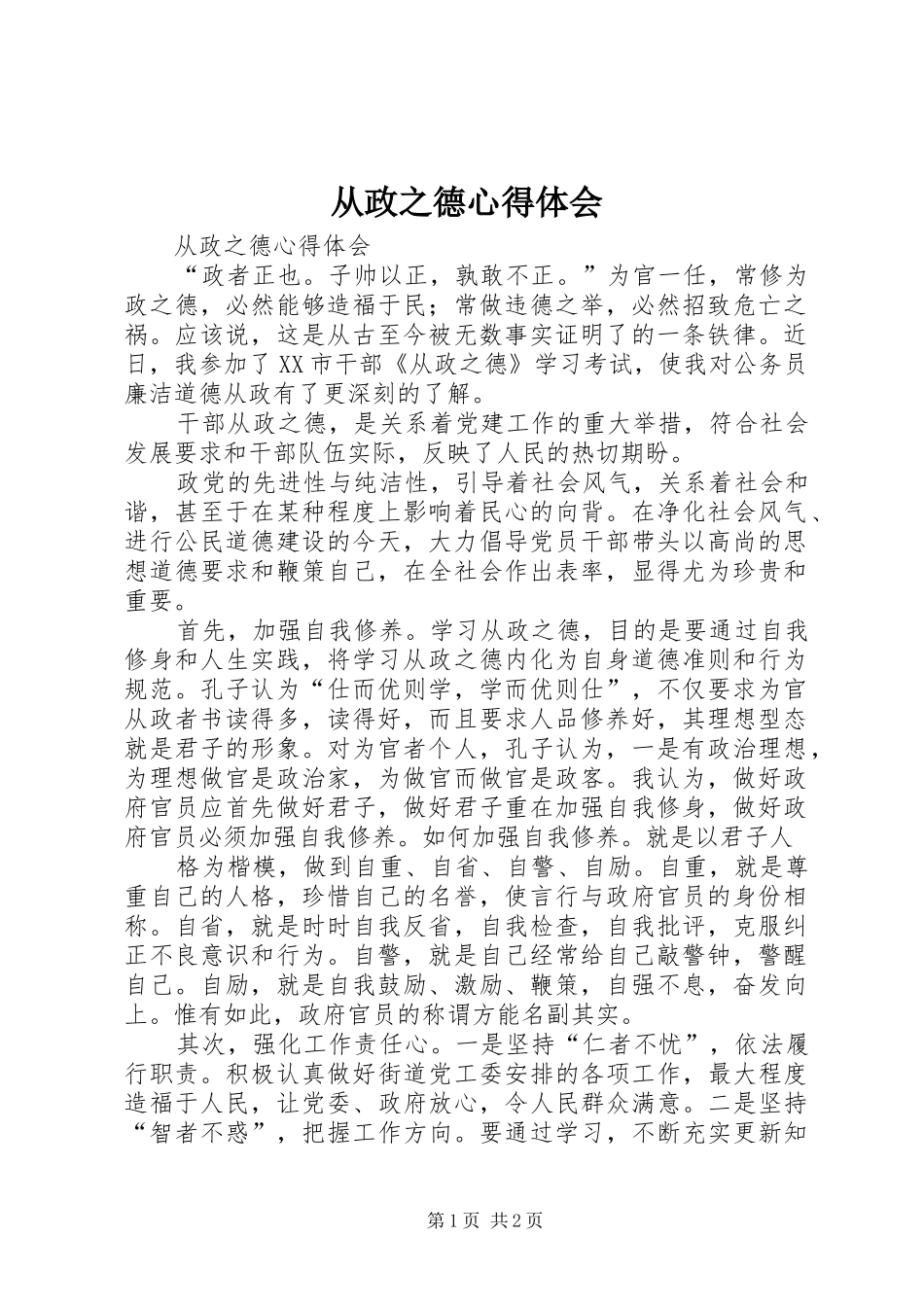 从政之德心得体会

从政之德心得体会

“政者正也。子帅以正，孰敢不正。”为官一任，常修为政之德，必然能够造福于民；常做违德之举，必然招致危亡之祸。应该说，这是从古至今被无数事实证明了的一条铁律。近日，我参加了XX市干部《从政之德》学习考试，使我对公务员廉洁道德从政有了更深刻的了解。

干部从政之德，是关系着党建工作的重大举措，符合社会发展要求和干部队伍实际，反映了人民的热切期盼。

政党的先进性与纯洁性，引导着社会风气，关系着社会和谐，甚至于在某种程度上影响着民心的向背。在净化社会风气、进行公民道德建设的今天，大力倡导党员干部带头以高尚的思想道德要求和鞭策自己，在全社会作出表率，显得尤为珍贵和重要。

首先，加强自我修养。学习从政之德，目的是要通过自我修身和人生实践，将学习从政之德内化为自身道德准则和行为规范。孔子认为“仕而优则学，学而优则仕”，不仅要求为官从政者书读得多，读得好，而且要求人品修养好，其理想型态就是君子的形象。对为官者个人，孔子认为，一是有政治理想，为理想做官是政治家，为做官而做官是政客。我认为，做好政府官员应首先做好君子，做好君子重在加强自我修身，做好政府官员必须加强自我修养。如何加强自我修养。就是以君子人

格为楷模，做到自重、自省、自警、自励。自重，就是尊重自己的人格，珍惜自己的名誉，使言行与政府官员的身份相称。自省，就是时时自我反省，自我检查，自我批评，克服纠正不良意识和行为。自警，就是自己经常给自己敲警钟，警醒自己。自励，就是自我鼓励、激励、鞭策，自强不息，奋发向上。惟有如此，政府官员的称谓方能名副其实。

其次，强化工作责任心。一是坚持“仁者不忧”，依法履行职责。积极认真做好街道党工委安排的各项工作，最大程度造福于人民，让党委、政府放心，令人民群众满意。二是坚持“智者不惑”，把握工作方向。要通过学习，不断充实更新知

第1页 共2页